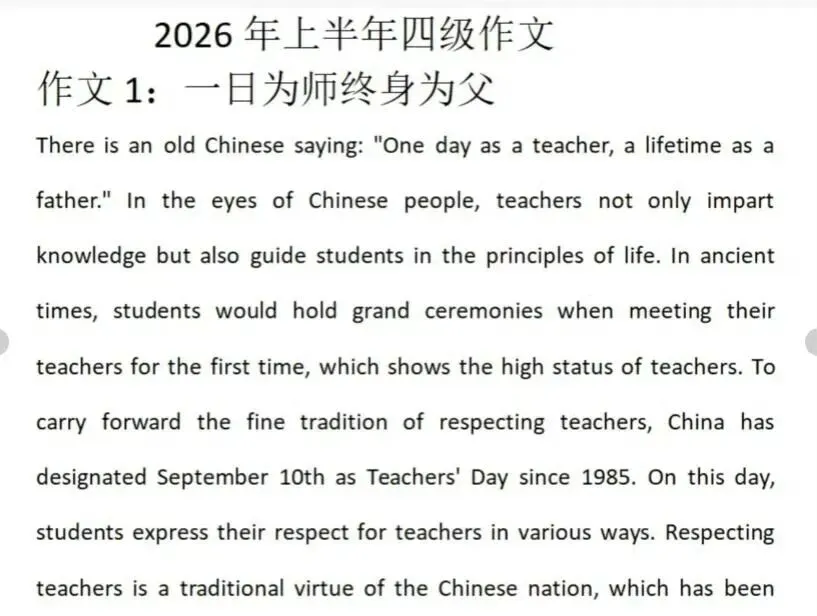 2026 年上半年四级作文

作文 1：一日为师终身为父

There is an old Chinese saying: "One day as a teacher, a lifetime as a father." In the eyes of Chinese people, teachers not only impart knowledge but also guide students in the principles of life. In ancient times, students would hold grand ceremonies when meeting their teachers for the first time, which shows the high status of teachers. To carry forward the fine tradition of respecting teachers, China has designated September 10th as Teachers' Day since 1985. On this day, students express their respect for teachers in various ways. Respecting teachers is a traditional virtue of the Chinese nation, which has been